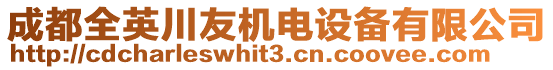 成都全英川友机电设备有限公司
http://cdcharleswhit3.cn.coovee.com